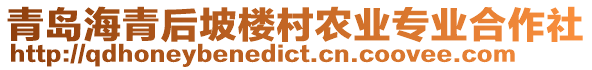 青岛海青后坡楼村农业专业合作社
http://qdhoneybenedict.cn.coovee.com